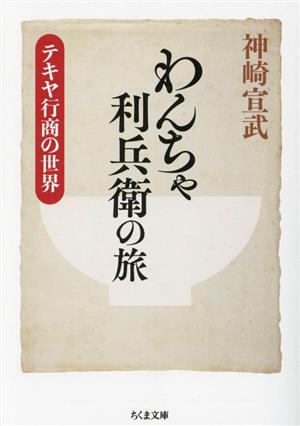 神崎宣武

わんちゃ利兵衛の旅

テキヤ行商の世界

ちくま文庫